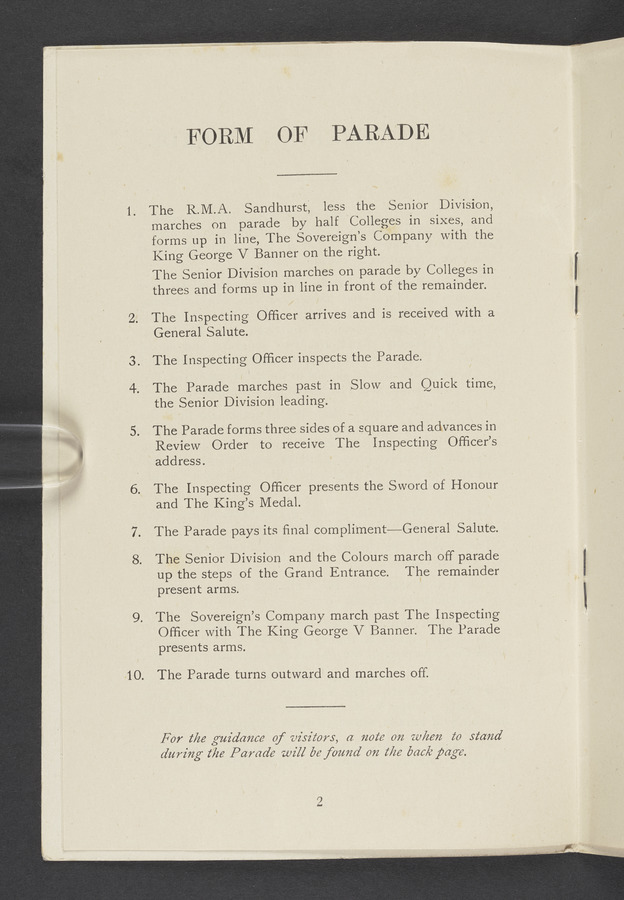 FORM OF PARADE

1. The R.M.A. Sandhurst, less the Senior Division, marches on parade by half Colleges in sixes, and forms up in line, The Sovereign's Company with the King George V Banner on the right.

The Senior Division marches on parade by Colleges in threes and forms up in line in front of the remainder.

2. The Inspecting Officer arrives and is received with a General Salute.

3. The Inspecting Officer inspects the Parade.

4. The Parade marches past in Slow and Quick time, the Senior Division leading.

5. The Parade forms three sides of a square and advances in Review Order to receive The Inspecting Officer's address.

6. The Inspecting Officer presents the Sword of Honour and The King's Medal.

7. The Parade pays its final compliment—General Salute.

8. The Senior Division and the Colours march off parade up the steps of the Grand Entrance. The remainder present arms.

9. The Sovereign's Company march past The Inspecting Officer with The King George V Banner. The Parade presents arms.

10. The Parade turns outward and marches off.

For the guidance of visitors, a note on when to stand during the Parade will be found on the back page.

2